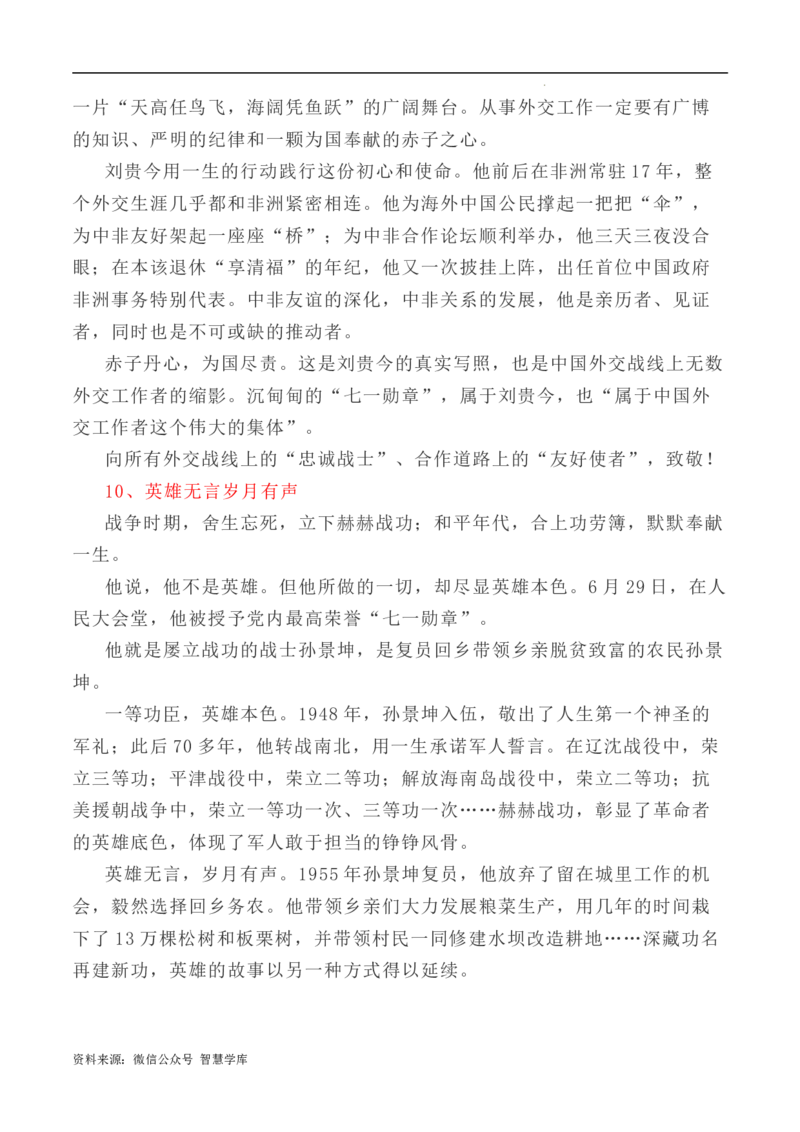 一片“天高任鸟飞，海阔凭鱼跃”的广阔舞台。从事外交工作一定要有广博的知识、严明的纪律和一颗为国奉献的赤子之心。

刘贵今用一生的行动践行这份初心和使命。他前后在非洲常驻17年，整个外交生涯几乎都和非洲紧密相连。他为海外中国公民撑起一把把“伞”，为中非友好架起一座座“桥”；为中非合作论坛顺利举办，他三天三夜没合眼；在本该退休“享清福”的年纪，他又一次披挂上阵，出任首位中国政府非洲事务特别代表。中非友谊的深化，中非关系的发展，他是亲历者、见证者，同时也是不可或缺的推动者。

赤子丹心，为国尽责。这是刘贵今的真实写照，也是中国外交战线上无数外交工作者的缩影。沉甸甸的“七一勋章”，属于刘贵今，也“属于中国外交工作者这个伟大的集体”。

向所有外交战线上的“忠诚战士”、合作道路上的“友好使者”，致敬！

10、英雄无言岁月有声

战争时期，舍生忘死，立下赫赫战功；和平年代，合上功劳簿，默默奉献一生。

他说，他不是英雄。但他所做的一切，却尽显英雄本色。6月29日，在人民大会堂，他被授予党内最高荣誉“七一勋章”。

他就是屡立战功的战士孙景坤，是复员回乡带领乡亲脱贫致富的农民孙景坤。

一等功臣，英雄本色。1948年，孙景坤入伍，敬出了人生第一个神圣的军礼；此后70多年，他转战南北，用一生承诺军人誓言。在辽沈战役中，荣立三等功；平津战役中，荣立二等功；解放海南岛战役中，荣立二等功；抗美援朝战争中，荣立一等功一次、三等功一次……赫赫战功，彰显了革命者的英雄底色，体现了军人敢于担当的铮铮风骨。

英雄无言，岁月有声。1955年孙景坤复员，他放弃了留在城里工作的机会，毅然选择回乡务农。他带领乡亲们大力发展粮菜生产，用几年的时间栽下了13万棵松树和板栗树，并带领村民一同修建水坝改造耕地……深藏功名再建新功，英雄的故事以另一种方式得以延续。

资料来源：微信公众号 智慧学库